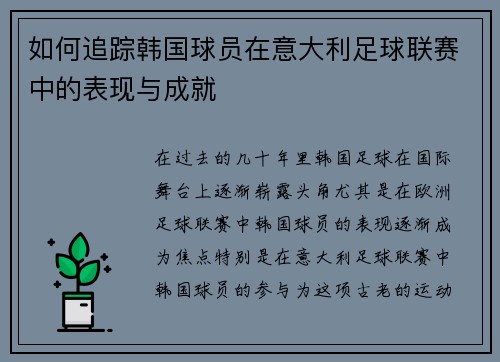 如何追踪韩国球员在意大利足球联赛中的表现与成就

在过去的几十年里韩国足球在国际舞台上逐渐崭露头角尤其是在欧洲足球联赛中韩国球员的表现逐渐成为焦点特别是在意大利足球联赛中韩国球员的参与为这项古老的运动